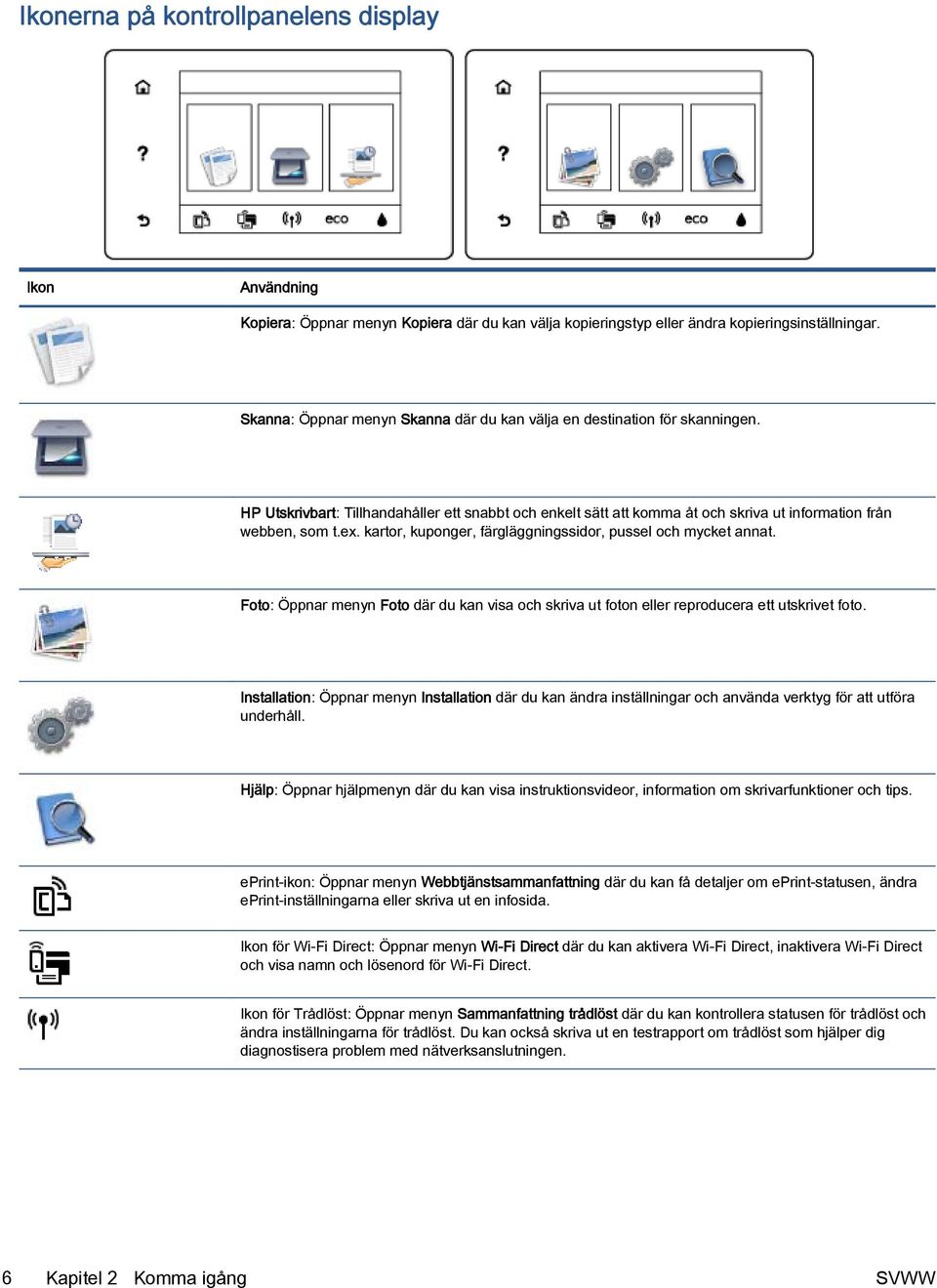 Ikonerna på kontrollpanelens display

?

eco

?

eco

| Ikon | Användning |
|---|---|
| | Kopiera: Öppnar menyn Kopiera där du kan välja kopieringstyp eller ändra kopieringsinställningar. |
| | Skanna: Öppnar menyn Skanna där du kan välja en destination för skanningen. |
| | HP Utskrivbart: Tillhandahåller ett snabbt och enkelt sätt att komma åt och skriva ut information från webben, som t.ex. kartor, kuponger, färgläggningssidor, pussel och mycket annat. |
| | Foto: Öppnar menyn Foto där du kan visa och skriva ut foton eller reproducera ett utskrivet foto. |
| | Installation: Öppnar menyn Installation där du kan ändra inställningar och använda verktyg för att utföra underhåll. |
| | Hjälp: Öppnar hjälpmenyn där du kan visa instruktionsvideor, information om skrivarfunktioner och tips. |
| | ePrint-ikon: Öppnar menyn Webbtjänstsammanfattning där du kan få detaljer om ePrint-statusen, ändra ePrint-inställningarna eller skriva ut en infosida. |
| | Ikon för Wi-Fi Direct: Öppnar menyn Wi-Fi Direct där du kan aktivera Wi-Fi Direct, inaktivera Wi-Fi Direct och visa namn och lösenord för Wi-Fi Direct. |
| | Ikon för Trådlöst: Öppnar menyn Sammanfattning trådlöst där du kan kontrollera statusen för trådlöst och ändra inställningarna för trådlöst. Du kan också skriva ut en testrapport om trådlöst som hjälper dig diagnostisera problem med nätverksanslutningen. |

6 Kapitel 2 Komma igång SVWW